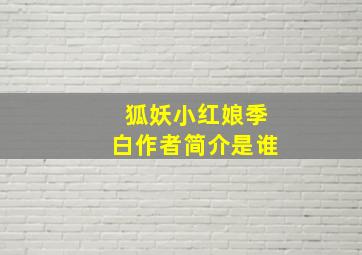 狐妖小红娘季白作者简介是谁